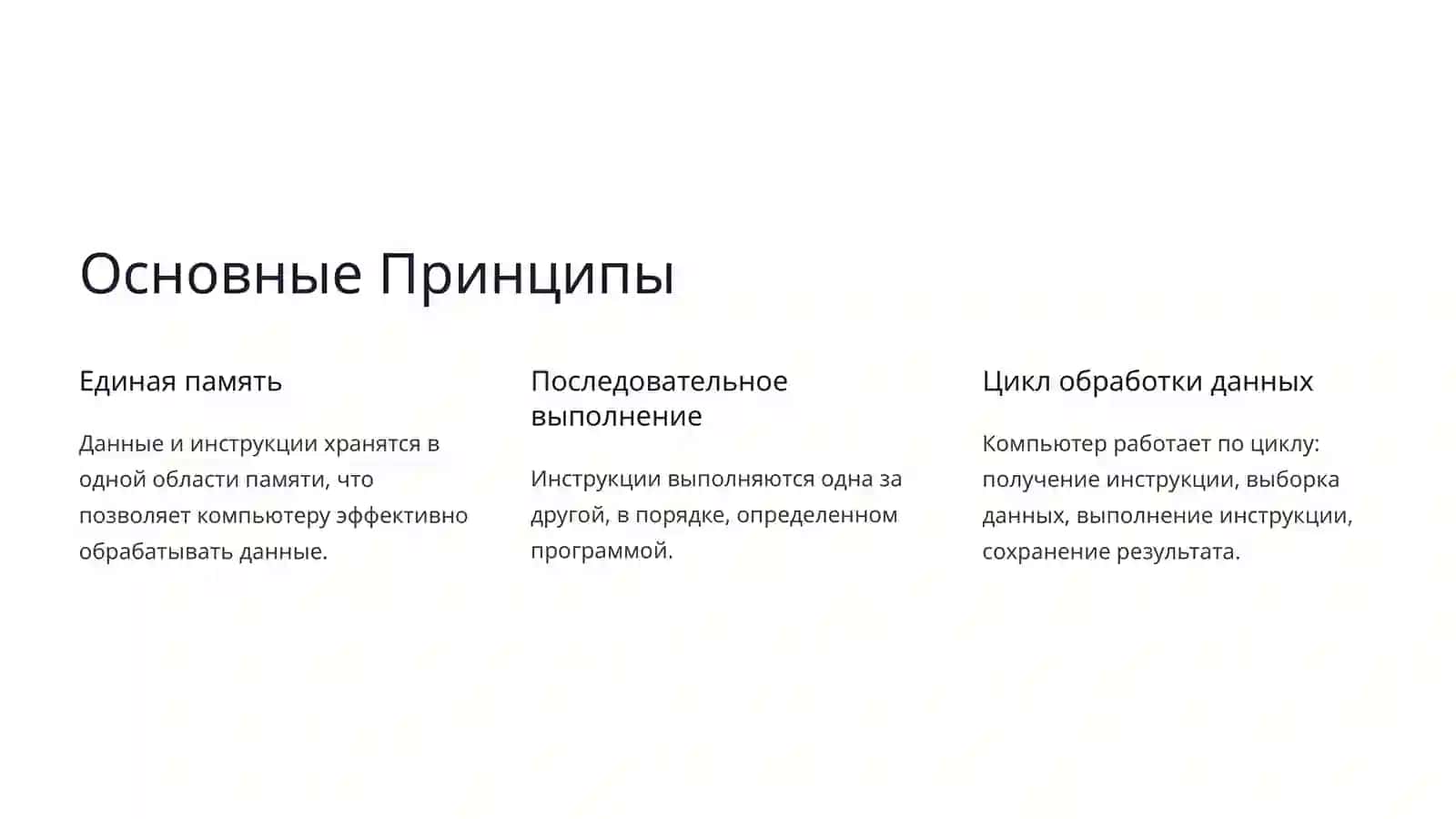 Основные Принципы

Единая память

Данные и инструкции хранятся в одной области памяти, что позволяет компьютеру эффективно обрабатывать данные.

Последовательное выполнение

Инструкции выполняются одна за другой, в порядке, определенном программой.

Цикл обработки данных

Компьютер работает по циклу: получение инструкции, выборка данных, выполнение инструкции, сохранение результата.